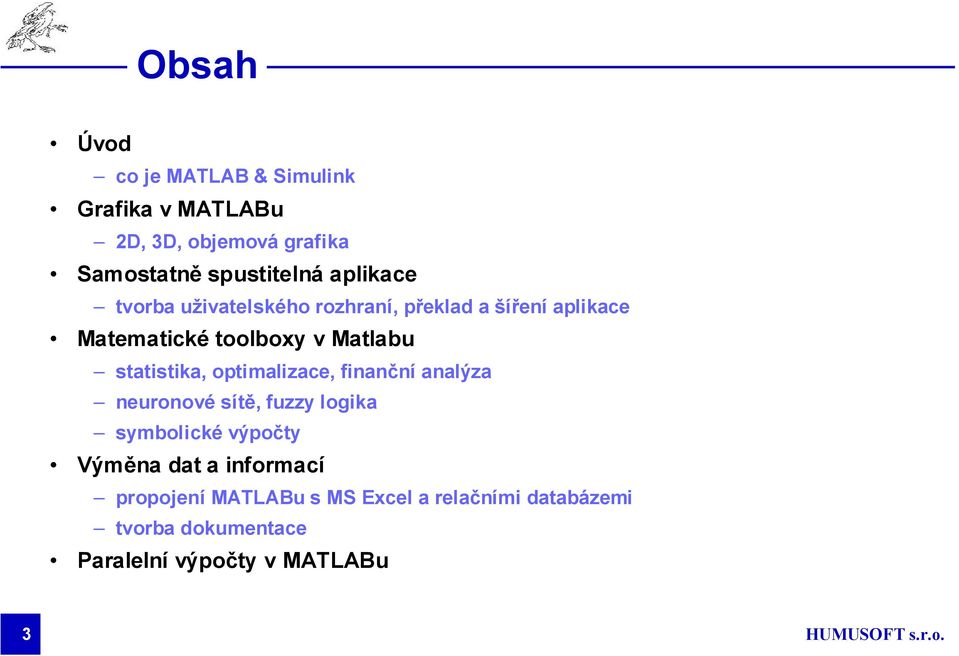 Obsah

• Úvod
– co je MATLAB & Simulink
• Grafika v MATLABu
– 2D, 3D, objemová grafika
• Samostatně spustitelná aplikace
– tvorba uživatelského rozhraní, překlad a šíření aplikace
• Matematické toolboxy v Matlabu
– statistika, optimalizace, finanční analýza
– neuronové sítě, fuzzy logika
– symbolické výpočty
• Výměna dat a informací
– propojení MATLABu s MS Excel a relačními databázemi
– tvorba dokumentace
• Paralelní výpočty v MATLABu

3

HUMUSOFT s.r.o.